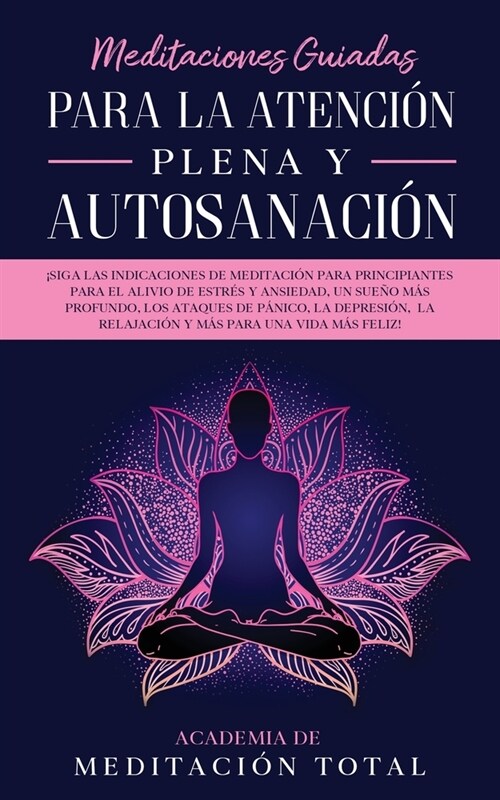 Meditaciones Guiadas
PARA LA ATENCIÓN
PLENA Y
AUTOSANACIÓN

¡SIGA LAS INDICACIONES DE MEDITACIÓN PARA PRINCIPIANTES PARA EL ALIVIO DE ESTRÉS Y ANSIEDAD, UN SUEÑO MÁS PROFUNDO, LOS ATAQUES DE PÁNICO, LA DEPRESIÓN, LA RELAJACIÓN Y MÁS PARA UNA VIDA MÁS FELIZ!

ACADEMIA DE
MEDITACIÓN TOTAL